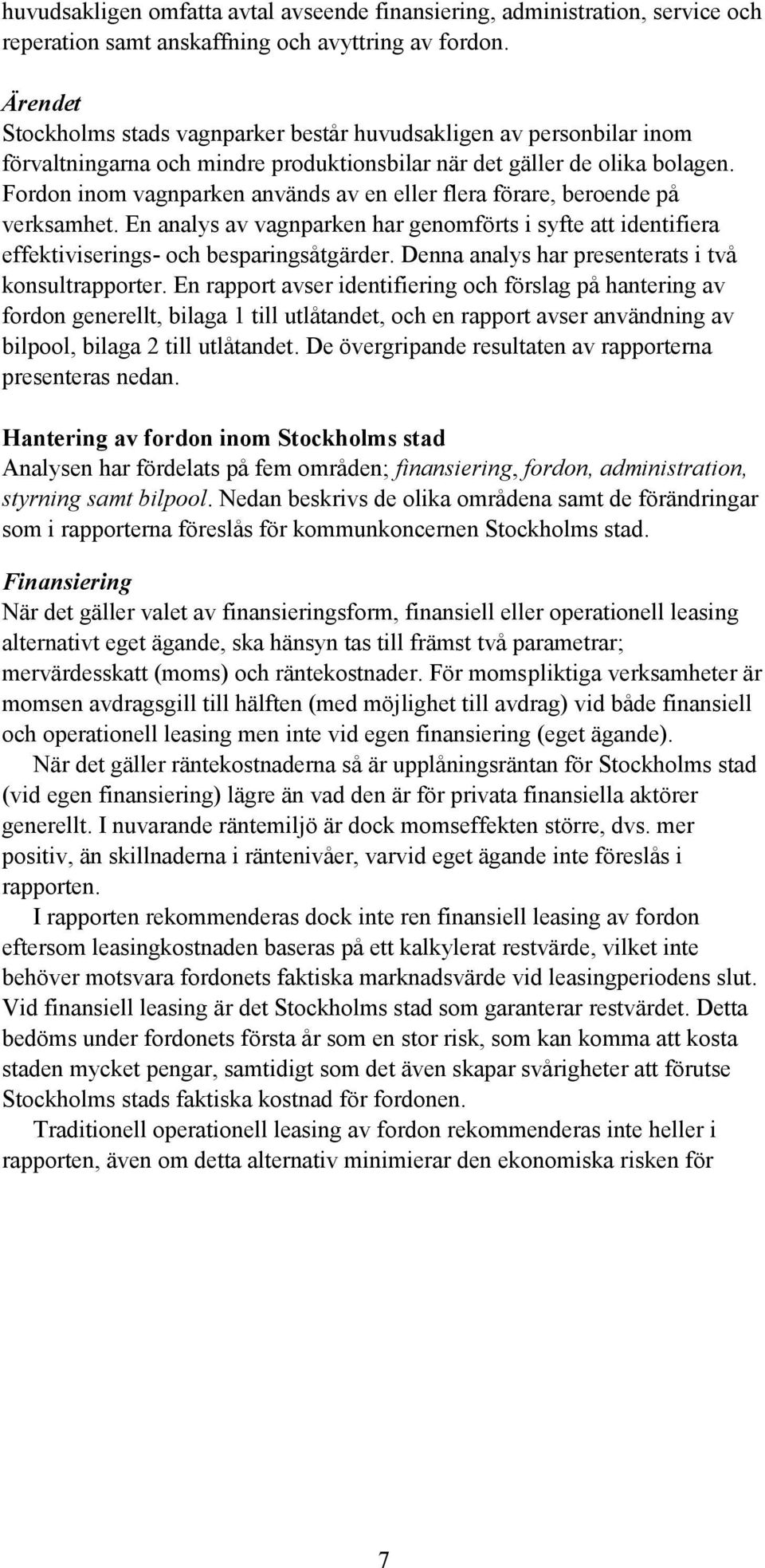 huvudsakligen omfatta avtal avseende finansiering, administration, service och reperation samt anskaffning och avyttring av fordon.

Ärendet
Stockholms stads vagnparker består huvudsakligen av personbilar inom förvaltningarna och mindre produktionsbilar när det gäller de olika bolagen. Fordon inom vagnparken används av en eller flera förare, beroende på verksamhet. En analys av vagnparken har genomförts i syfte att identifiera effektiviserings- och besparingsåtgärder. Denna analys har presenterats i två konsultrapporter. En rapport avser identifiering och förslag på hantering av fordon generellt, bilaga 1 till utlåtandet, och en rapport avser användning av bilpool, bilaga 2 till utlåtandet. De övergripande resultaten av rapporterna presenteras nedan.

Hantering av fordon inom Stockholms stad
Analysen har fördelats på fem områden; finansiering, fordon, administration, styrning samt bilpool. Nedan beskrivs de olika områdena samt de förändringar som i rapporterna föreslås för kommunkoncernen Stockholms stad.

Finansiering
När det gäller valet av finansieringsform, finansiell eller operationell leasing alternativt eget ägande, ska hänsyn tas till främst två parametrar; mervärdesskatt (moms) och räntekostnader. För momspliktiga verksamheter är momsen avdragsgill till hälften (med möjlighet till avdrag) vid både finansiell och operationell leasing men inte vid egen finansiering (eget ägande).
När det gäller räntekostnaderna så är upplåningsräntan för Stockholms stad (vid egen finansiering) lägre än vad den är för privata finansiella aktörer generellt. I nuvarande räntemiljö är dock momseffekten större, dvs. mer positiv, än skillnaderna i räntenivåer, varvid eget ägande inte föreslås i rapporten.
I rapporten rekommenderas dock inte ren finansiell leasing av fordon eftersom leasingkostnaden baseras på ett kalkylerat restvärde, vilket inte behöver motsvara fordonets faktiska marknadsvärde vid leasingperiodens slut. Vid finansiell leasing är det Stockholms stad som garanterar restvärdet. Detta bedöms under fordonets första år som en stor risk, som kan komma att kosta staden mycket pengar, samtidigt som det även skapar svårigheter att förutse Stockholms stads faktiska kostnad för fordonen.
Traditionell operationell leasing av fordon rekommenderas inte heller i rapporten, även om detta alternativ minimierar den ekonomiska risken för

7